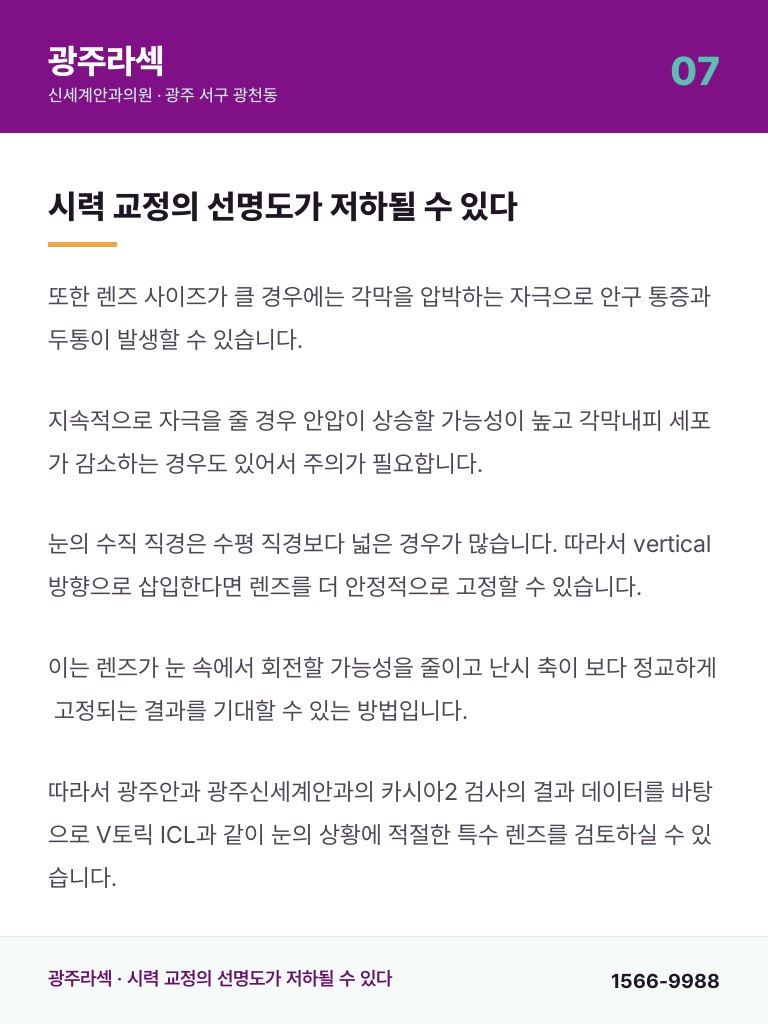 광주라섹
신세계안과의원 · 광주 서구 광천동

07

시력 교정의 선명도가 저하될 수 있다

또한 렌즈 사이즈가 클 경우에는 각막을 압박하는 자극으로 안구 통증과 두통이 발생할 수 있습니다.

지속적으로 자극을 줄 경우 안압이 상승할 가능성이 높고 각막내피 세포가 감소하는 경우도 있어서 주의가 필요합니다.

눈의 수직 직경은 수평 직경보다 넓은 경우가 많습니다. 따라서 vertical 방향으로 삽입한다면 렌즈를 더 안정적으로 고정할 수 있습니다.

이는 렌즈가 눈 속에서 회전할 가능성을 줄이고 난시 축이 보다 정교하게 고정되는 결과를 기대할 수 있는 방법입니다.

따라서 광주안과 광주신세계안과의 카시아2 검사의 결과 데이터를 바탕으로 V토릭 ICL과 같이 눈의 상황에 적절한 특수 렌즈를 검토하실 수 있습니다.

광주라섹 · 시력 교정의 선명도가 저하될 수 있다

1566-9988